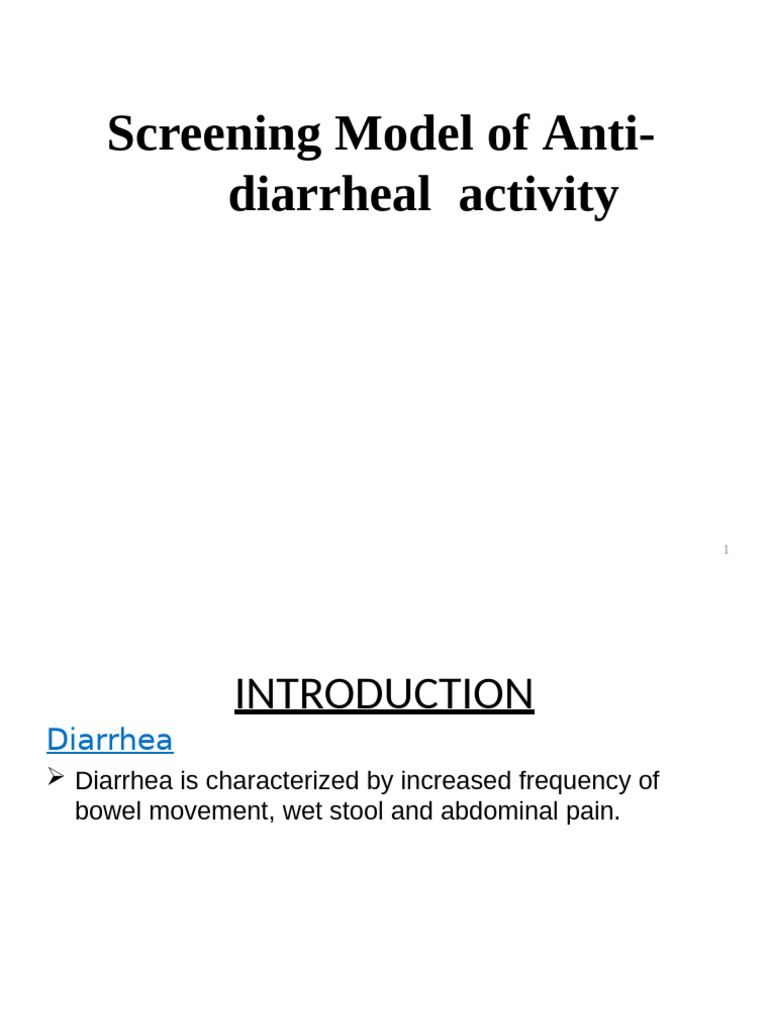 Screening Model of Anti-diarrheal activity

1

INTRODUCTION

Diarrhea

➢ Diarrhea is characterized by increased frequency of bowel movement, wet stool and abdominal pain.